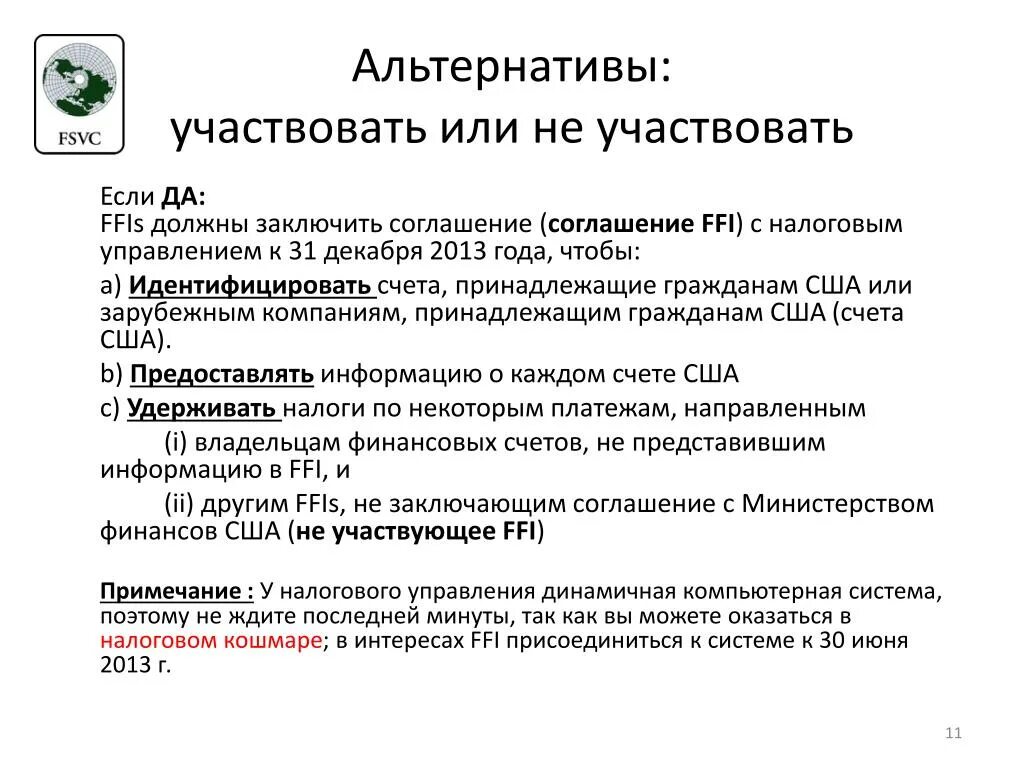 FSVC

Альтернативы:
участвовать или не участвовать

Если ДА:
FFIs должны заключить соглашение (соглашение FFI) с налоговым управлением к 31 декабря 2013 года, чтобы:

a) Идентифицировать счета, принадлежащие гражданам США или зарубежным компаниям, принадлежащим гражданам США (счета США).

b) Предоставлять информацию о каждом счете США

c) Удерживать налоги по некоторым платежам, направленным

(i) владельцам финансовых счетов, не представившим информацию в FFI, и

(ii) другим FFIs, не заключающим соглашение с Министерством финансов США (не участвующее FFI)

Примечание : У налогового управления динамичная компьютерная система, поэтому не ждите последней минуты, так как вы можете оказаться в налоговом кошмаре; в интересах FFI присоединиться к системе к 30 июня 2013 г.

11